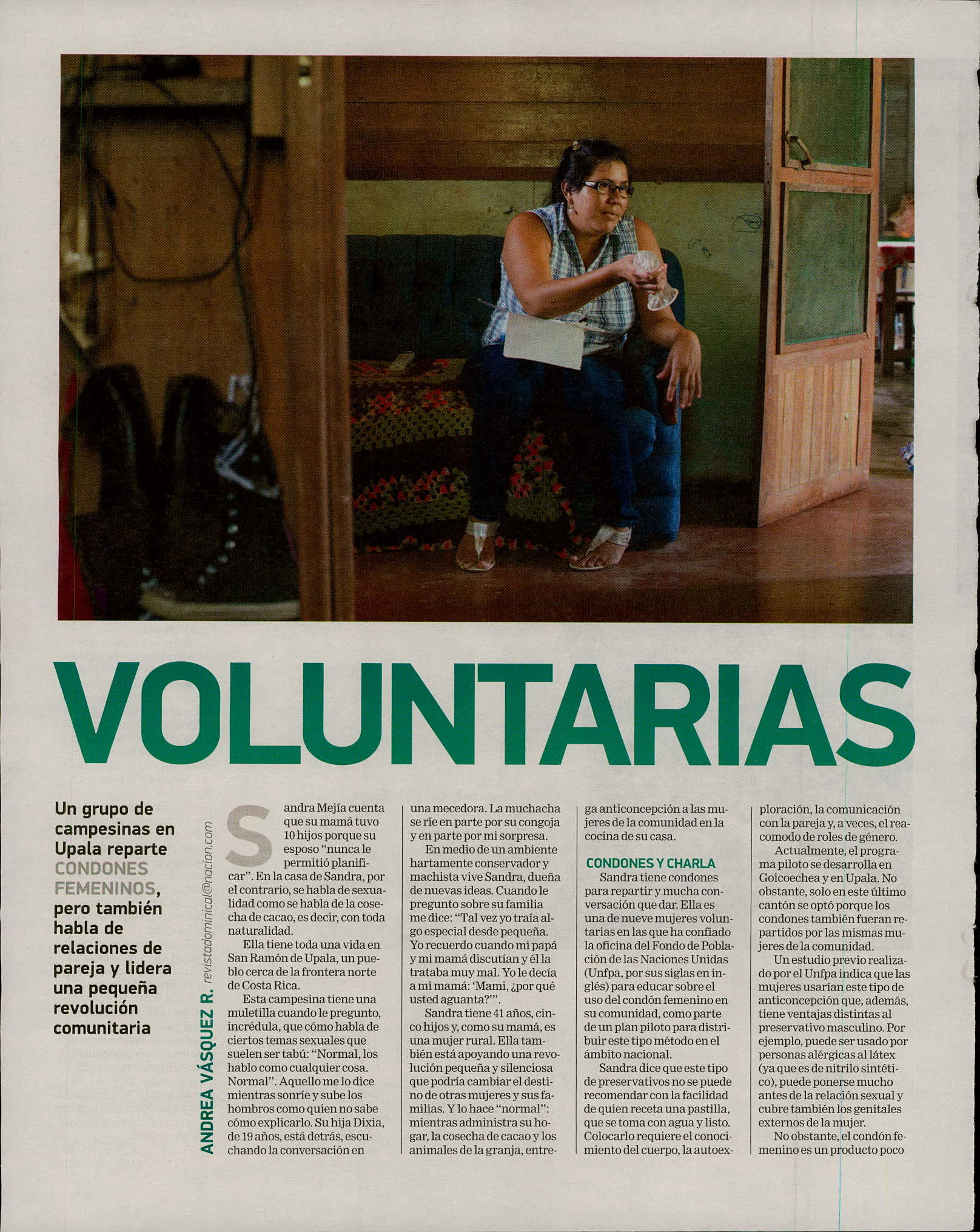 VOLUNTARIAS

Un grupo de campesinas en Upala reparte CONDONES FEMENINOS, pero también habla de relaciones de pareja y lidera una pequeña revolución comunitaria

ANDREA VÁSQUEZ R. revistadominical@nacion.com

Sandra Mejía cuenta que su mamá tuvo 10 hijos porque su esposo "nunca le permitió planificar". En la casa de Sandra, por el contrario, se habla de sexualidad como se habla de la cosecha de cacao, es decir, con toda naturalidad.

Ella tiene toda una vida en San Ramón de Upala, un pueblo cerca de la frontera norte de Costa Rica.

Esta campesina tiene una muletilla cuando le pregunto, incrédula, que cómo habla de ciertos temas sexuales que suelen ser tabú: "Normal, los hablo como cualquier cosa. Normal". Aquello me lo dice mientras sonríe y sube los hombros como quien no sabe cómo explicarlo. Su hija Dixia, de 19 años, está detrás, escuchando la conversación en una mecedora. La muchacha se ríe en parte por su congoja y en parte por mi sorpresa.

En medio de un ambiente hartamente conservador y machista vive Sandra, dueña de nuevas ideas. Cuando le pregunto sobre su familia me dice: "Tal vez yo traía algo especial desde pequeña. Yo recuerdo cuando mi papá y mi mamá discutían y él la trataba muy mal. Yo le decía a mi mamá: 'Mami, ¿por qué usted aguanta?'".

Sandra tiene 41 años, cinco hijos y, como su mamá, es una mujer rural. Ella también está apoyando una revolución pequeña y silenciosa que podría cambiar el destino de otras mujeres y sus familias. Y lo hace "normal": mientras administra su hogar, la cosecha de cacao y los animales de la granja, entrega anticoncepción a las mujeres de la comunidad en la cocina de su casa.

CONDONES Y CHARLA

Sandra tiene condones para repartir y mucha conversación que dar. Ella es una de nueve mujeres voluntarias en las que ha confiado la oficina del Fondo de Población de las Naciones Unidas (Unfpa, por sus siglas en inglés) para educar sobre el uso del condón femenino en su comunidad, como parte de un plan piloto para distribuir este tipo método en el ámbito nacional.

Sandra dice que este tipo de preservativos no se puede recomendar con la facilidad de quien receta una pastilla, que se toma con agua y listo. Colocarlo requiere el conocimiento del cuerpo, la autoexploración, la comunicación con la pareja y, a veces, el reacomodo de roles de género.

Actualmente, el programa piloto se desarrolla en Goicoechea y en Upala. No obstante, solo en este último cantón se optó porque los condones también fueran repartidos por las mismas mujeres de la comunidad.

Un estudio previo realizado por el Unfpa indica que las mujeres usarían este tipo de anticoncepción que, además, tiene ventajas distintas al preservativo masculino. Por ejemplo, puede ser usado por personas alérgicas al látex (ya que es de nitrilo sintético), puede ponerse mucho antes de la relación sexual y cubre también los genitales externos de la mujer.

No obstante, el condón femenino es un producto poco